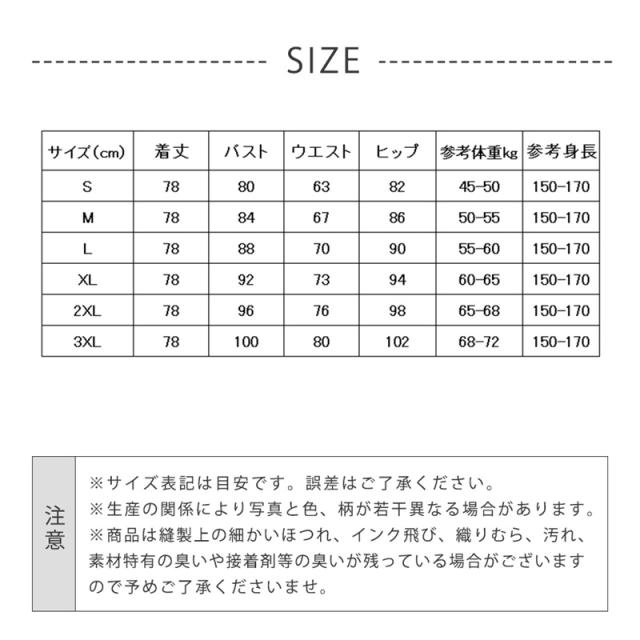 SIZE

| サイズ(cm) | 着丈 | バスト | ウエスト | ヒップ | 参考体重kg | 参考身長 |
|---|---|---|---|---|---|---|
| S | 78 | 80 | 63 | 82 | 45-50 | 150-170 |
| M | 78 | 84 | 67 | 86 | 50-55 | 150-170 |
| L | 78 | 88 | 70 | 90 | 55-60 | 150-170 |
| XL | 78 | 92 | 73 | 94 | 60-65 | 150-170 |
| 2XL | 78 | 96 | 76 | 98 | 65-68 | 150-170 |
| 3XL | 78 | 100 | 80 | 102 | 68-72 | 150-170 |

注意

※サイズ表記は目安です。誤差はご了承ください。
※生産の関係により写真と色、柄が若干異なる場合があります。
※商品は縫製上の細かいほつれ、インク飛び、織りむら、汚れ、素材特有の臭いや接着剤等の臭いが残っている場合がございますので予めご了承くださいませ。